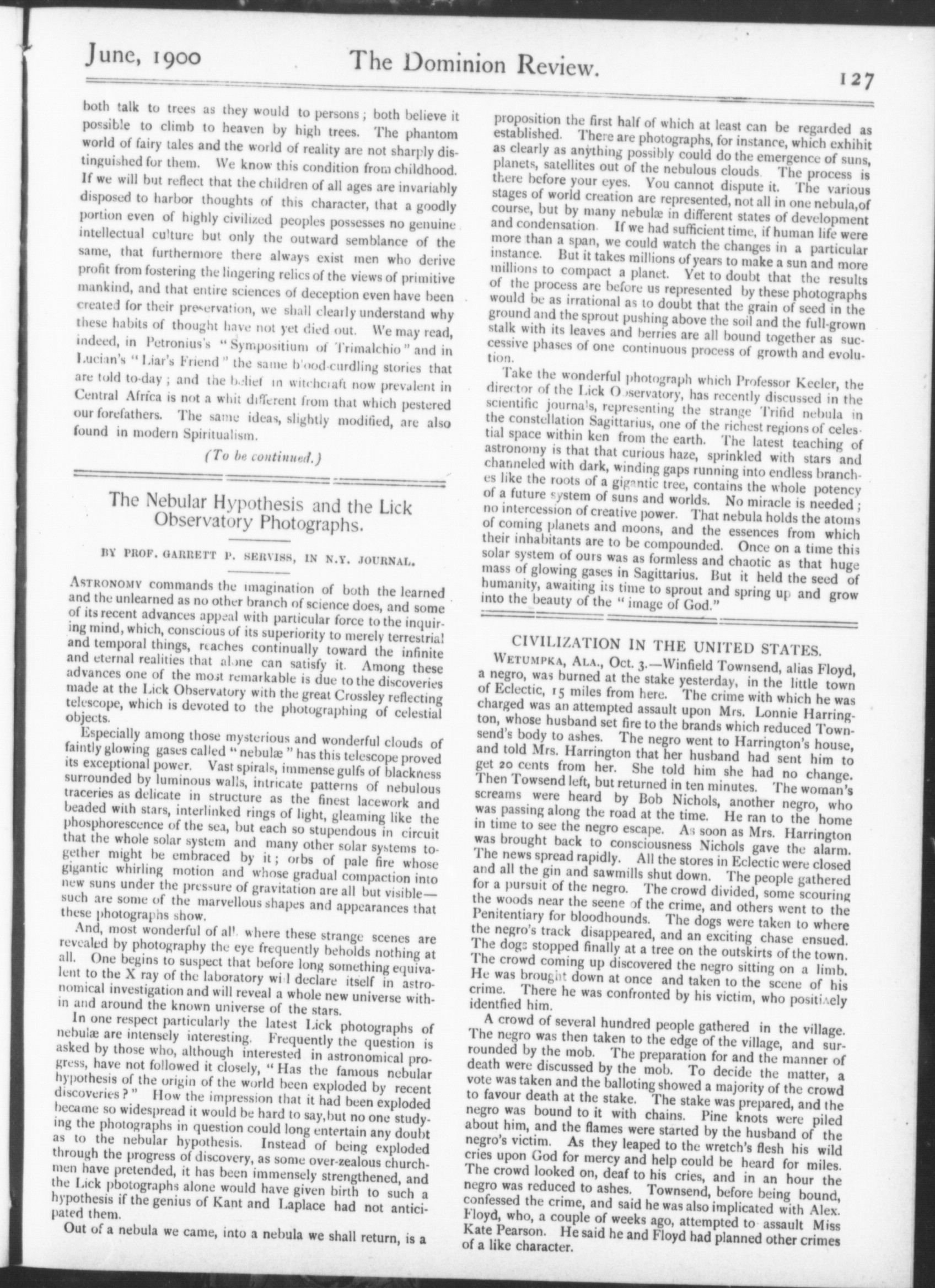 June, 1900 The Dominion Review. 127

both talk to trees as they would to persons; both believe it possible to climb to heaven by high trees. The phantom world of fairy tales and the world of reality are not sharply distinguished for them. We know this condition from childhood. If we will but reflect that the children of all ages are invariably disposed to harbor thoughts of this character, that a goodly portion even of highly civilized peoples possesses no genuine intellectual culture but only the outward semblance of the same, that furthermore there always exist men who derive profit from fostering the lingering relics of the views of primitive mankind, and that entire sciences of deception even have been created for their preservation, we shall clearly understand why these habits of thought have not yet died out. We may read, indeed, in Petronius's "Sympositium of Trimalchio" and in Lucian's "Liar's Friend" the same blood-curdling stories that are told to-day; and the belief in witchcraft now prevalent in Central Africa is not a whit different from that which pestered our forefathers. The same ideas, slightly modified, are also found in modern Spiritualism.

(To be continued.)

The Nebular Hypothesis and the Lick Observatory Photographs.

BY PROF. GARRETT P. SERVISS, IN N.Y. JOURNAL.

ASTRONOMY commands the imagination of both the learned and the unlearned as no other branch of science does, and some of its recent advances appeal with particular force to the inquiring mind, which, conscious of its superiority to merely terrestrial and temporal things, reaches continually toward the infinite and eternal realities that alone can satisfy it. Among these advances one of the most remarkable is due to the discoveries made at the Lick Observatory with the great Crossley reflecting telescope, which is devoted to the photographing of celestial objects.

Especially among those mysterious and wonderful clouds of faintly glowing gases called "nebulæ" has this telescope proved its exceptional power. Vast spirals, immense gulfs of blackness surrounded by luminous walls, intricate patterns of nebulous traceries as delicate in structure as the finest lacework and beaded with stars, interlinked rings of light, gleaming like the phosphorescence of the sea, but each so stupendous in circuit that the whole solar system and many other solar systems together might be embraced by it; orbs of pale fire whose gigantic whirling motion and whose gradual compaction into new suns under the pressure of gravitation are all but visible—such are some of the marvellous shapes and appearances that these photographs show.

And, most wonderful of all, where these strange scenes are revealed by photography the eye frequently beholds nothing at all. One begins to suspect that before long something equivalent to the X ray of the laboratory will declare itself in astronomical investigation and will reveal a whole new universe within and around the known universe of the stars.

In one respect particularly the latest Lick photographs of nebulæ are intensely interesting. Frequently the question is asked by those who, although interested in astronomical progress, have not followed it closely, "Has the famous nebular hypothesis of the origin of the world been exploded by recent discoveries?" How the impression that it had been exploded became so widespread it would be hard to say, but no one studying the photographs in question could long entertain any doubt as to the nebular hypothesis. Instead of being exploded through the progress of discovery, as some over-zealous churchmen have pretended, it has been immensely strengthened, and the Lick photographs alone would have given birth to such a hypothesis if the genius of Kant and Laplace had not anticipated them.

Out of a nebula we came, into a nebula we shall return, is a proposition the first half of which at least can be regarded as established. There are photographs, for instance, which exhibit as clearly as anything possibly could do the emergence of suns, planets, satellites out of the nebulous clouds. The process is there before your eyes. You cannot dispute it. The various stages of world creation are represented, not all in one nebula, of course, but by many nebulæ in different states of development and condensation. If we had sufficient time, if human life were more than a span, we could watch the changes in a particular instance. But it takes millions of years to make a sun and more millions to compact a planet. Yet to doubt that the results of the process are before us represented by these photographs would be as irrational as to doubt that the grain of seed in the ground and the sprout pushing above the soil and the full-grown stalk with its leaves and berries are all bound together as successive phases of one continuous process of growth and evolution.

Take the wonderful photograph which Professor Keeler, the director of the Lick Observatory, has recently discussed in the scientific journals, representing the strange Trifid nebula in the constellation Sagittarius, one of the richest regions of celestial space within ken from the earth. The latest teaching of astronomy is that that curious haze, sprinkled with stars and channeled with dark, winding gaps running into endless branches like the roots of a gigantic tree, contains the whole potency of a future system of suns and worlds. No miracle is needed; no intercession of creative power. That nebula holds the atoms of coming planets and moons, and the essences from which their inhabitants are to be compounded. Once on a time this solar system of ours was as formless and chaotic as that huge mass of glowing gases in Sagittarius. But it held the seed of humanity, awaiting its time to sprout and spring up and grow into the beauty of the "image of God."

CIVILIZATION IN THE UNITED STATES.

WETUMPKA, ALA., Oct. 3.—Winfield Townsend, alias Floyd, a negro, was burned at the stake yesterday, in the little town of Eclectic, 15 miles from here. The crime with which he was charged was an attempted assault upon Mrs. Lonnie Harrington, whose husband set fire to the brands which reduced Townsend's body to ashes. The negro went to Harrington's house, and told Mrs. Harrington that her husband had sent him to get 20 cents from her. She told him she had no change. Then Towsend left, but returned in ten minutes. The woman's screams were heard by Bob Nichols, another negro, who was passing along the road at the time. He ran to the home in time to see the negro escape. As soon as Mrs. Harrington was brought back to consciousness Nichols gave the alarm. The news spread rapidly. All the stores in Eclectic were closed and all the gin and sawmills shut down. The people gathered for a pursuit of the negro. The crowd divided, some scouring the woods near the seene of the crime, and others went to the Penitentiary for bloodhounds. The dogs were taken to where the negro's track disappeared, and an exciting chase ensued. The dogs stopped finally at a tree on the outskirts of the town. The crowd coming up discovered the negro sitting on a limb. He was brought down at once and taken to the scene of his crime. There he was confronted by his victim, who positively identfied him.

A crowd of several hundred people gathered in the village. The negro was then taken to the edge of the village, and surrounded by the mob. The preparation for and the manner of death were discussed by the mob. To decide the matter, a vote was taken and the balloting showed a majority of the crowd to favour death at the stake. The stake was prepared, and the negro was bound to it with chains. Pine knots were piled about him, and the flames were started by the husband of the negro's victim. As they leaped to the wretch's flesh his wild cries upon God for mercy and help could be heard for miles. The crowd looked on, deaf to his cries, and in an hour the negro was reduced to ashes. Townsend, before being bound, confessed the crime, and said he was also implicated with Alex. Floyd, who, a couple of weeks ago, attempted to assault Miss Kate Pearson. He said he and Floyd had planned other crimes of a like character.